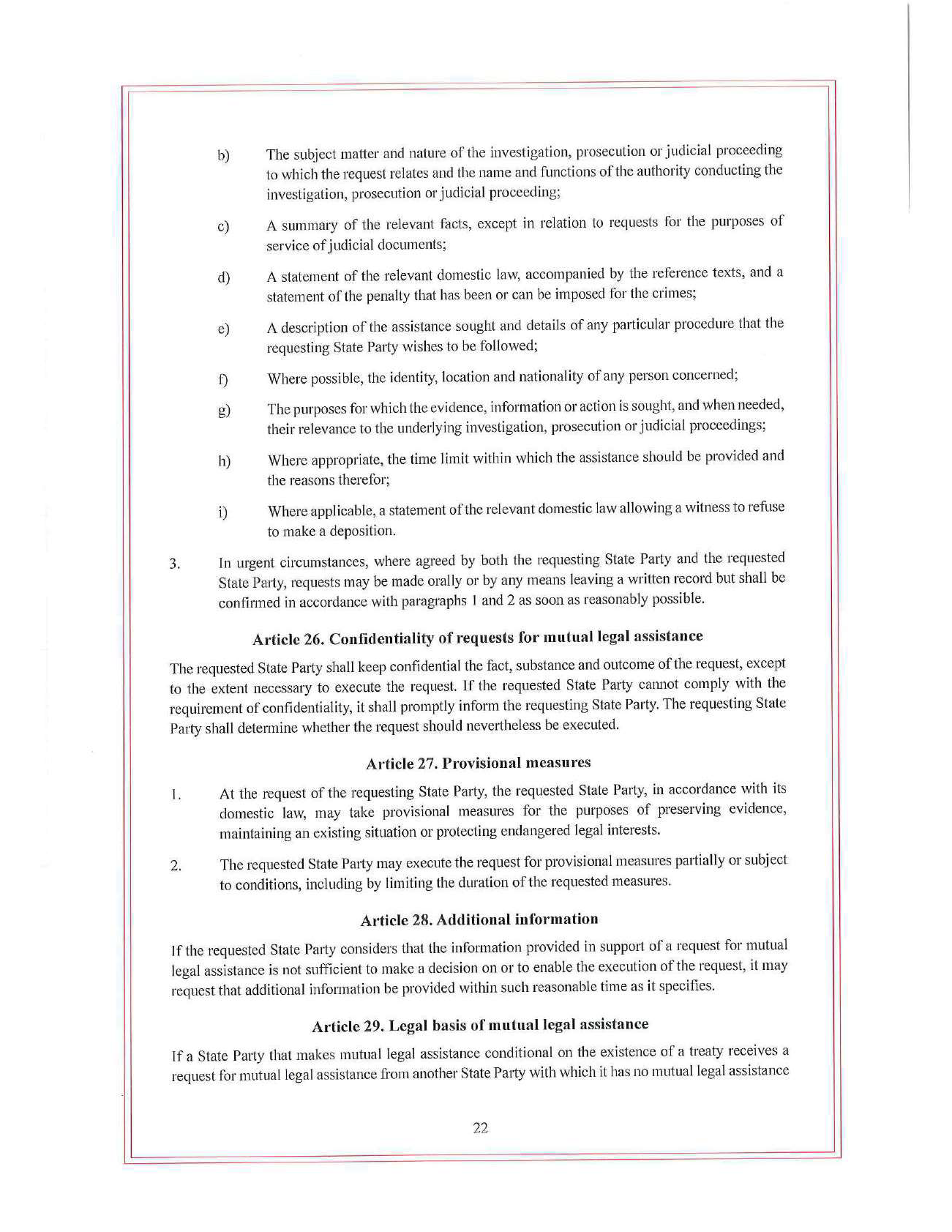 b) The subject matter and nature of the investigation, prosecution or judicial proceeding to which the request relates and the name and functions of the authority conducting the investigation, prosecution or judicial proceeding;

c) A summary of the relevant facts, except in relation to requests for the purposes of service of judicial documents;

d) A statement of the relevant domestic law, accompanied by the reference texts, and a statement of the penalty that has been or can be imposed for the crimes;

e) A description of the assistance sought and details of any particular procedure that the requesting State Party wishes to be followed;

f) Where possible, the identity, location and nationality of any person concerned;

g) The purposes for which the evidence, information or action is sought, and when needed, their relevance to the underlying investigation, prosecution or judicial proceedings;

h) Where appropriate, the time limit within which the assistance should be provided and the reasons therefor;

i) Where applicable, a statement of the relevant domestic law allowing a witness to refuse to make a deposition.

3. In urgent circumstances, where agreed by both the requesting State Party and the requested State Party, requests may be made orally or by any means leaving a written record but shall be confirmed in accordance with paragraphs 1 and 2 as soon as reasonably possible.

Article 26. Confidentiality of requests for mutual legal assistance

The requested State Party shall keep confidential the fact, substance and outcome of the request, except to the extent necessary to execute the request. If the requested State Party cannot comply with the requirement of confidentiality, it shall promptly inform the requesting State Party. The requesting State Party shall determine whether the request should nevertheless be executed.

Article 27. Provisional measures

1. At the request of the requesting State Party, the requested State Party, in accordance with its domestic law, may take provisional measures for the purposes of preserving evidence, maintaining an existing situation or protecting endangered legal interests.

2. The requested State Party may execute the request for provisional measures partially or subject to conditions, including by limiting the duration of the requested measures.

Article 28. Additional information

If the requested State Party considers that the information provided in support of a request for mutual legal assistance is not sufficient to make a decision on or to enable the execution of the request, it may request that additional information be provided within such reasonable time as it specifies.

Article 29. Legal basis of mutual legal assistance

If a State Party that makes mutual legal assistance conditional on the existence of a treaty receives a request for mutual legal assistance from another State Party with which it has no mutual legal assistance

22